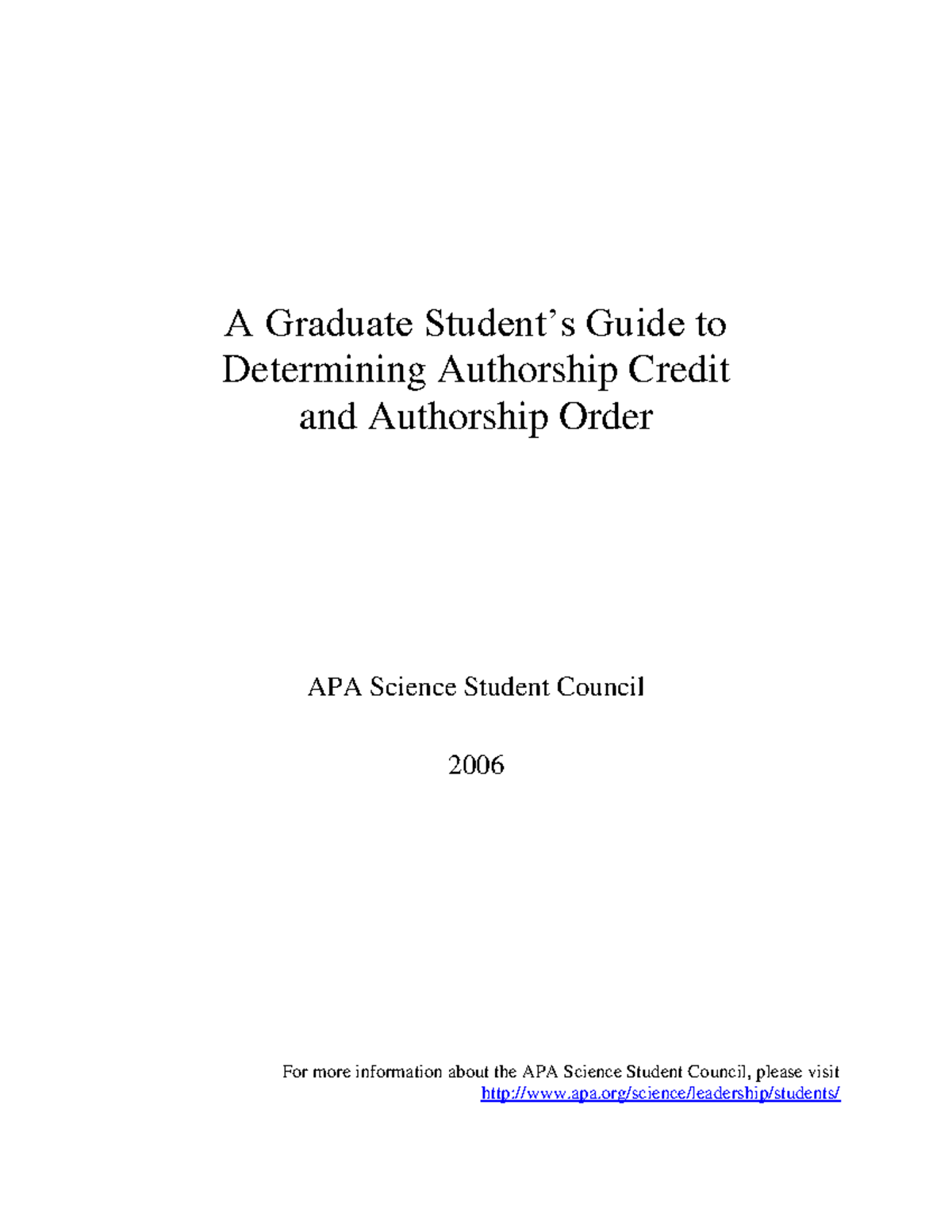 A Graduate Student's Guide to Determining Authorship Credit and Authorship Order

APA Science Student Council

2006

For more information about the APA Science Student Council, please visit http://www.apa.org/science/leadership/students/